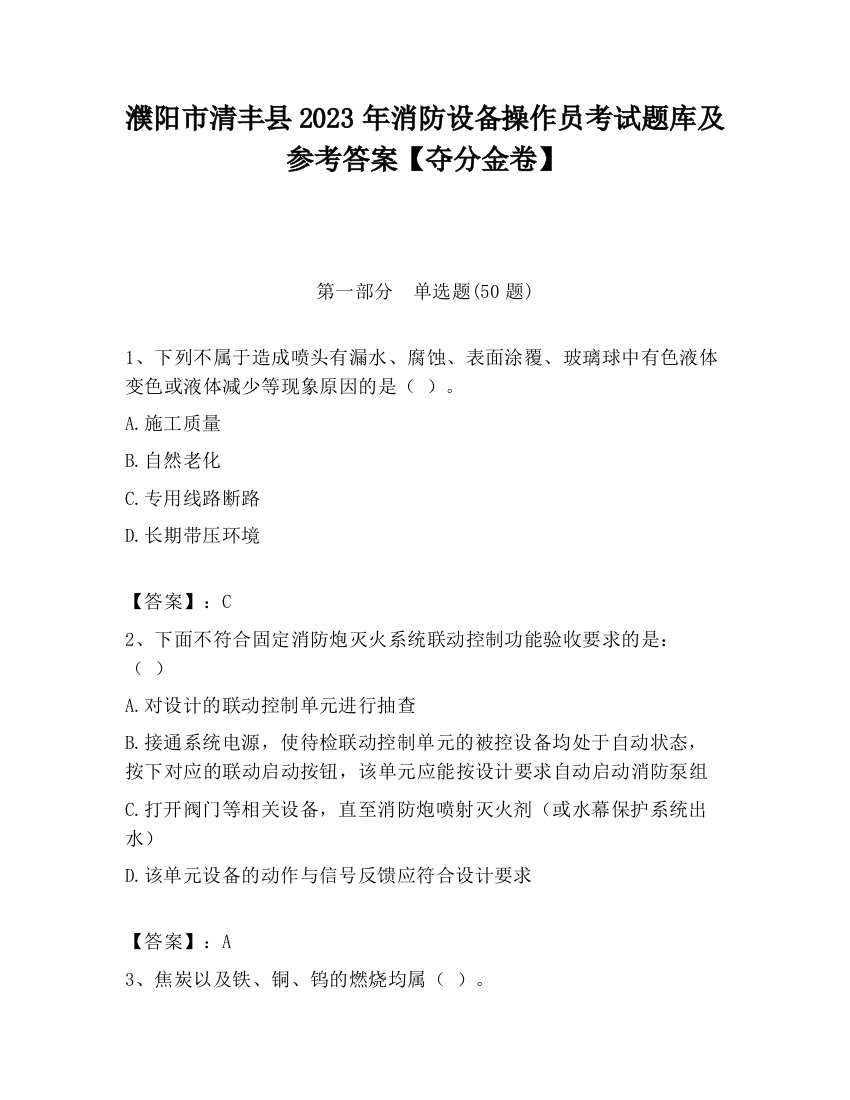 濮阳市清丰县2023年消防设备操作员考试题库及参考答案【夺分金卷】

第一部分　单选题(50题)

1、下列不属于造成喷头有漏水、腐蚀、表面涂覆、玻璃球中有色液体变色或液体减少等现象原因的是（ ）。

A.施工质量

B.自然老化

C.专用线路断路

D.长期带压环境

【答案】：C

2、下面不符合固定消防炮灭火系统联动控制功能验收要求的是：（ ）

A.对设计的联动控制单元进行抽查

B.接通系统电源，使待检联动控制单元的被控设备均处于自动状态，按下对应的联动启动按钮，该单元应能按设计要求自动启动消防泵组

C.打开阀门等相关设备，直至消防炮喷射灭火剂（或水幕保护系统出水）

D.该单元设备的动作与信号反馈应符合设计要求

【答案】：A

3、焦炭以及铁、铜、钨的燃烧均属（ ）。